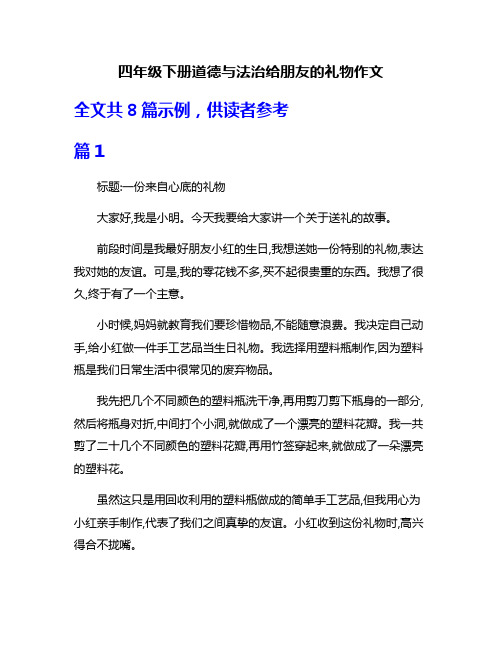 四年级下册道德与法治给朋友的礼物作文

全文共 8 篇示例，供读者参考

篇 1

标题:一份来自心底的礼物

大家好,我是小明。今天我要给大家讲一个关于送礼的故事。

前段时间是我最好朋友小红的生日,我想送她一份特别的礼物,表达我对她的友谊。可是,我的零花钱不多,买不起很贵重的东西。我想了很久,终于有了一个主意。

小时候,妈妈就教育我们要珍惜物品,不能随意浪费。我决定自己动手,给小红做一件手工艺品当生日礼物。我选择用塑料瓶制作,因为塑料瓶是我们日常生活中很常见的废弃物品。

我先把几个不同颜色的塑料瓶洗干净,再用剪刀剪下瓶身的一部分,然后将瓶身对折,中间打个小洞,就做成了一个漂亮的塑料花瓣。我一共剪了二十几个不同颜色的塑料花瓣,再用竹签穿起来,就做成了一朵漂亮的塑料花。

虽然这只是用回收利用的塑料瓶做成的简单手工艺品,但我用心为小红亲手制作,代表了我们之间真挚的友谊。小红收到这份礼物时,高兴得合不拢嘴。